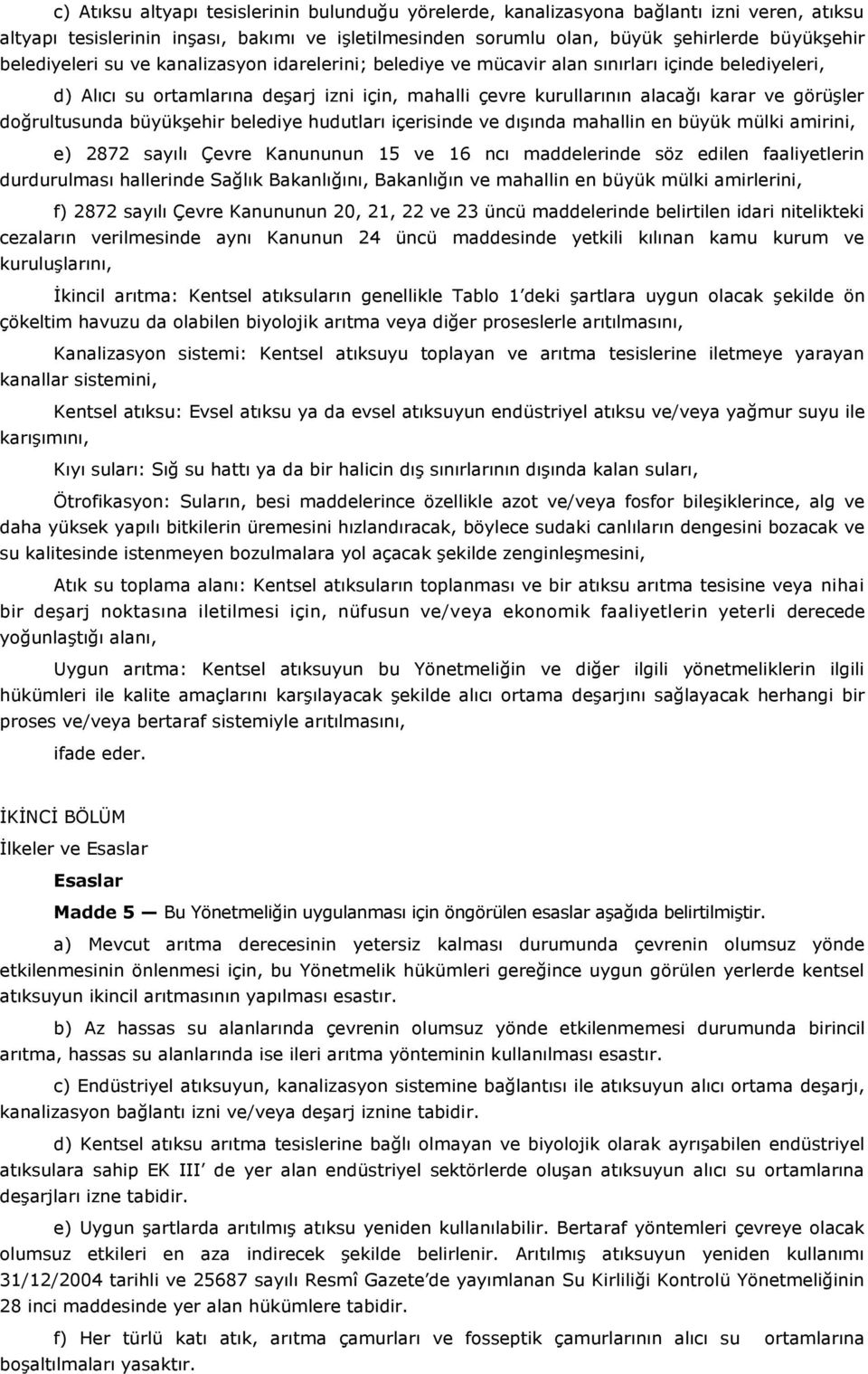 c) Atıksu altyapı tesislerinin bulunduğu yörelerde, kanalizasyona bağlantı izni veren, atıksu altyapı tesislerinin inşası, bakımı ve işletilmesinden sorumlu olan, büyük şehirlerde büyükşehir belediyeleri su ve kanalizasyon idarelerini; belediye ve mücavir alan sınırları içinde belediyeleri,

d) Alıcı su ortamlarına deşarj izni için, mahalli çevre kurullarının alacağı karar ve görüşler doğrultusunda büyükşehir belediye hudutları içerisinde ve dışında mahallin en büyük mülki amirini,

e) 2872 sayılı Çevre Kanununun 15 ve 16 ncı maddelerinde söz edilen faaliyetlerin durdurulması hallerinde Sağlık Bakanlığını, Bakanlığın ve mahallin en büyük mülki amirlerini,

f) 2872 sayılı Çevre Kanununun 20, 21, 22 ve 23 üncü maddelerinde belirtilen idari nitelikteki cezaların verilmesinde aynı Kanunun 24 üncü maddesinde yetkili kılınan kamu kurum ve kuruluşlarını,

İkincil arıtma: Kentsel atıksuların genellikle Tablo 1'deki şartlara uygun olacak şekilde ön çökeltim havuzu da olabilen biyolojik arıtma veya diğer proseslerle arıtılmasını,

Kanalizasyon sistemi: Kentsel atıksuyu toplayan ve arıtma tesislerine iletmeye yarayan kanallar sistemini,

Kentsel atıksu: Evsel atıksu ya da evsel atıksuyun endüstriyel atıksu ve/veya yağmur suyu ile karışımını,

Kıyı suları: Sığ su hattı ya da bir halicin dış sınırlarının dışında kalan suları,

Ötrofikasyon: Suların, besi maddelerince özellikle azot ve/veya fosfor bileşiklerince, alg ve daha yüksek yapılı bitkilerin üremesini hızlandıracak, böylece sudaki canlıların dengesini bozacak ve su kalitesinde istenmeyen bozulmalara yol açacak şekilde zenginleşmesini,

Atık su toplama alanı: Kentsel atıksuların toplanması ve bir atıksu arıtma tesisine veya nihai bir deşarj noktasına iletilmesi için, nüfusun ve/veya ekonomik faaliyetlerin yeterli derecede yoğunlaştığı alanı,

Uygun arıtma: Kentsel atıksuyun bu Yönetmeliğin ve diğer ilgili yönetmeliklerin ilgili hükümleri ile kalite amaçlarını karşılayacak şekilde alıcı ortama deşarjını sağlayacak herhangi bir proses ve/veya bertaraf sistemiyle arıtılmasını,

ifade eder.

İKİNCİ BÖLÜM
İlkeler ve Esaslar

Esaslar

Madde 5 — Bu Yönetmeliğin uygulanması için öngörülen esaslar aşağıda belirtilmiştir.

a) Mevcut arıtma derecesinin yetersiz kalması durumunda çevrenin olumsuz yönde etkilenmesinin önlenmesi için, bu Yönetmelik hükümleri gereğince uygun görülen yerlerde kentsel atıksuyun ikincil arıtmasının yapılması esastır.

b) Az hassas su alanlarında çevrenin olumsuz yönde etkilenmemesi durumunda birincil arıtma, hassas su alanlarında ise ileri arıtma yönteminin kullanılması esastır.

c) Endüstriyel atıksuyun, kanalizasyon sistemine bağlantısı ile atıksuyun alıcı ortama deşarjı, kanalizasyon bağlantı izni ve/veya deşarj iznine tabidir.

d) Kentsel atıksu arıtma tesislerine bağlı olmayan ve biyolojik olarak ayrışabilen endüstriyel atıksulara sahip EK III' de yer alan endüstriyel sektörlerde oluşan atıksuyun alıcı su ortamlarına deşarjları izne tabidir.

e) Uygun şartlarda arıtılmış atıksu yeniden kullanılabilir. Bertaraf yöntemleri çevreye olacak olumsuz etkileri en aza indirecek şekilde belirlenir. Arıtılmış atıksuyun yeniden kullanımı 31/12/2004 tarihli ve 25687 sayılı Resmî Gazete'de yayımlanan Su Kirliliği Kontrolü Yönetmeliğinin 28 inci maddesinde yer alan hükümlere tabidir.

f) Her türlü katı atık, arıtma çamurları ve fosseptik çamurlarının alıcı su ortamlarına boşaltılmaları yasaktır.